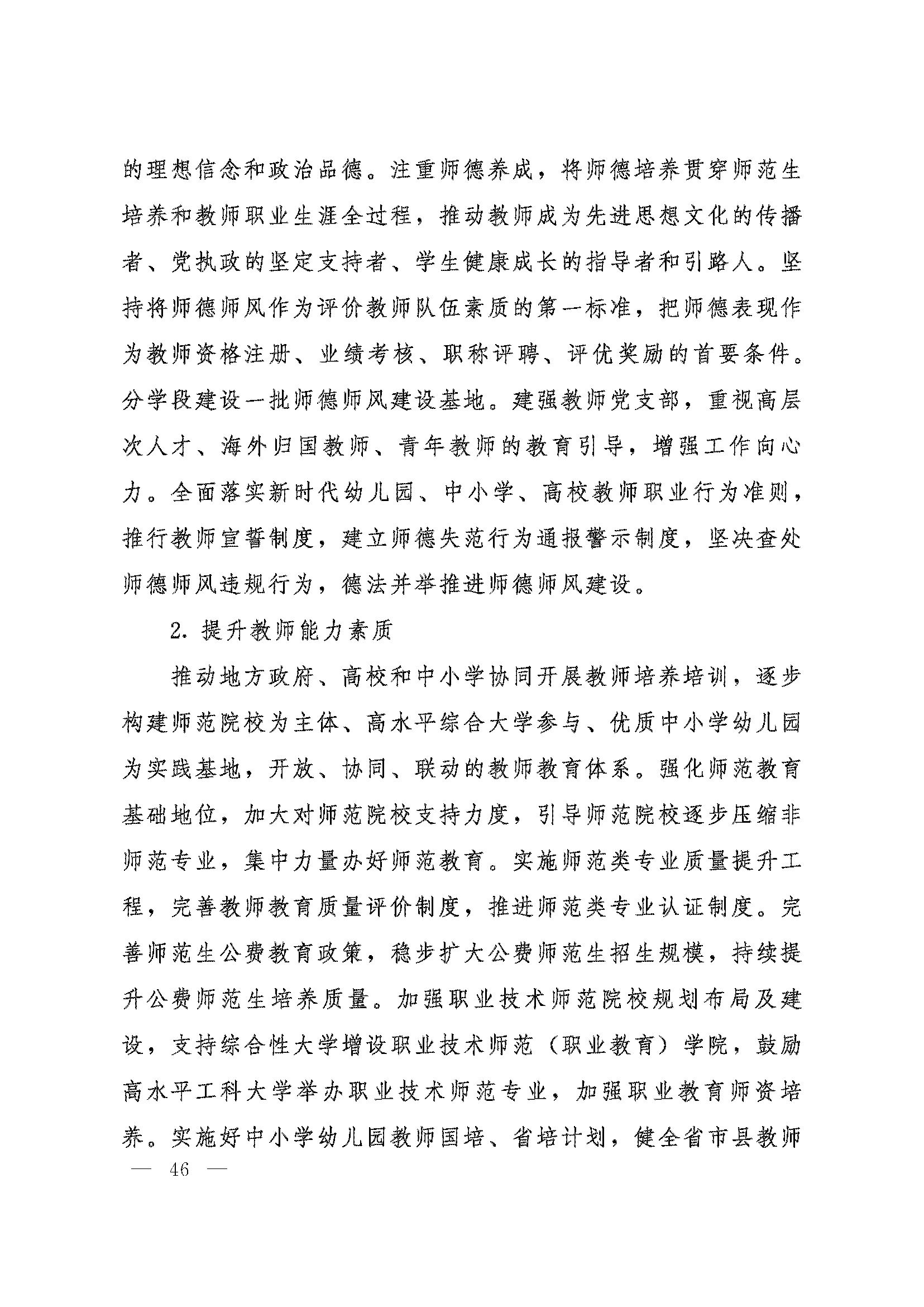 的理想信念和政治品德。注重师德养成，将师德培养贯穿师范生培养和教师职业生涯全过程，推动教师成为先进思想文化的传播者、党执政的坚定支持者、学生健康成长的指导者和引路人。坚持将师德师风作为评价教师队伍素质的第一标准，把师德表现作为教师资格注册、业绩考核、职称评聘、评优奖励的首要条件。分学段建设一批师德师风建设基地。建强教师党支部，重视高层次人才、海外归国教师、青年教师的教育引导，增强工作向心力。全面落实新时代幼儿园、中小学、高校教师职业行为准则，推行教师宣誓制度，建立师德失范行为通报警示制度，坚决查处师德师风违规行为，德法并举推进师德师风建设。

2. 提升教师能力素质

推动地方政府、高校和中小学协同开展教师培养培训，逐步构建师范院校为主体、高水平综合大学参与、优质中小学幼儿园为实践基地，开放、协同、联动的教师教育体系。强化师范教育基础地位，加大对师范院校支持力度，引导师范院校逐步压缩非师范专业，集中力量办好师范教育。实施师范类专业质量提升工程，完善教师教育质量评价制度，推进师范类专业认证制度。完善师范生公费教育政策，稳步扩大公费师范生招生规模，持续提升公费师范生培养质量。加强职业技术师范院校规划布局及建设，支持综合性大学增设职业技术师范（职业教育）学院，鼓励高水平工科大学举办职业技术师范专业，加强职业教育师资培养。实施好中小学幼儿园教师国培、省培计划，健全省市县教师

— 46 —